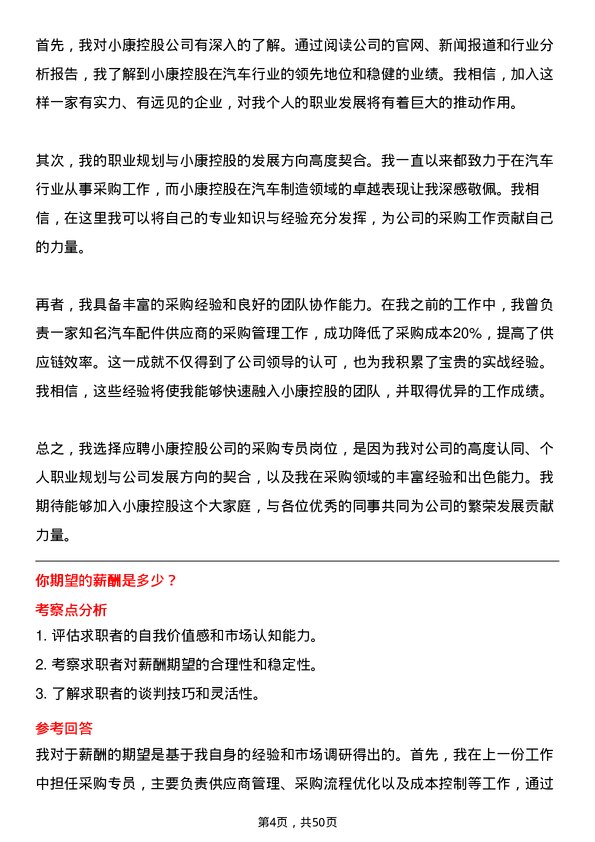 首先，我对小康控股公司有深入的了解。通过阅读公司的官网、新闻报道和行业分析报告，我了解到小康控股在汽车行业的领先地位和稳健的业绩。我相信，加入这样一家有实力、有远见的企业，对我个人的职业发展将有着巨大的推动作用。

其次，我的职业规划与小康控股的发展方向高度契合。我一直以来都致力于在汽车行业从事采购工作，而小康控股在汽车制造领域的卓越表现让我深感敬佩。我相信，在这里我可以将自己的专业知识与经验充分发挥，为公司的采购工作贡献自己的力量。

再者，我具备丰富的采购经验和良好的团队协作能力。在我之前的工作中，我曾负责一家知名汽车配件供应商的采购管理工作，成功降低了采购成本20%，提高了供应链效率。这一成就不仅得到了公司领导的认可，也为我积累了宝贵的实战经验。我相信，这些经验将使我能够快速融入小康控股的团队，并取得优异的工作成绩。

总之，我选择应聘小康控股公司的采购专员岗位，是因为我对公司的高度认同、个人职业规划与公司发展方向的契合，以及我在采购领域的丰富经验和出色能力。我期待能够加入小康控股这个大家庭，与各位优秀的同事共同为公司的繁荣发展贡献力量。

你期望的薪酬是多少？

考察点分析

1. 评估求职者的自我价值感和市场认知能力。

2. 考察求职者对薪酬期望的合理性和稳定性。

3. 了解求职者的谈判技巧和灵活性。

参考回答

我对于薪酬的期望是基于我自身的经验和市场调研得出的。首先，我在上一份工作中担任采购专员，主要负责供应商管理、采购流程优化以及成本控制等工作，通过

第4页，共50页